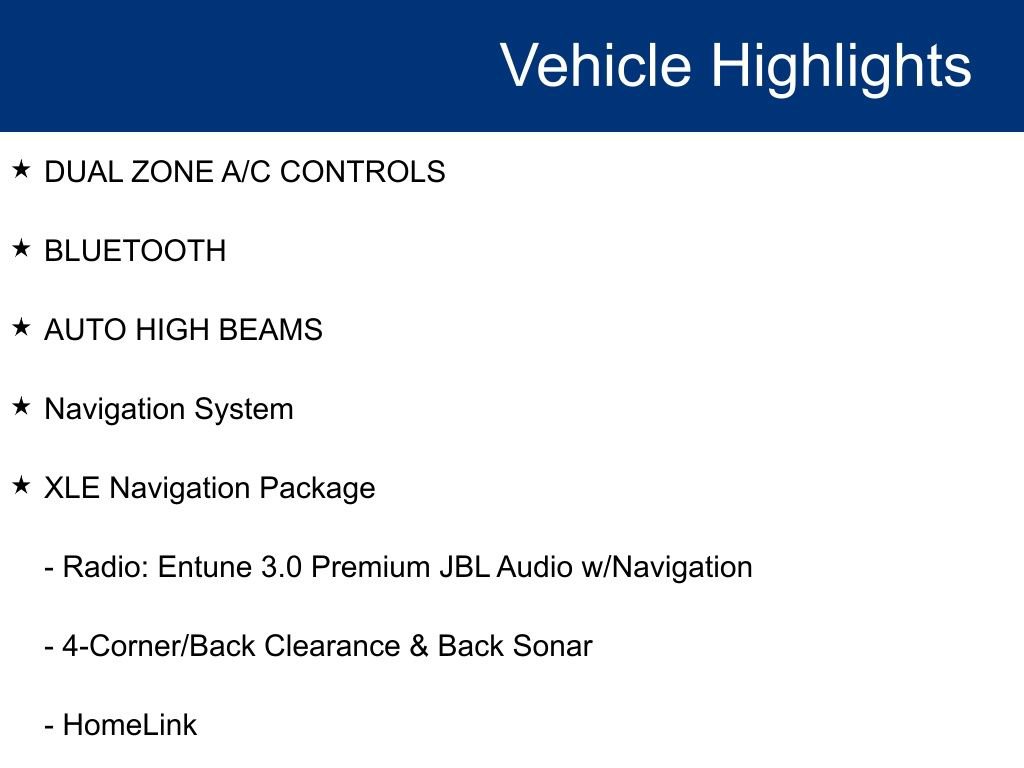 Vehicle Highlights

★ DUAL ZONE A/C CONTROLS

★ BLUETOOTH

★ AUTO HIGH BEAMS

★ Navigation System

★ XLE Navigation Package

- Radio: Entune 3.0 Premium JBL Audio w/Navigation

- 4-Corner/Back Clearance & Back Sonar

- HomeLink